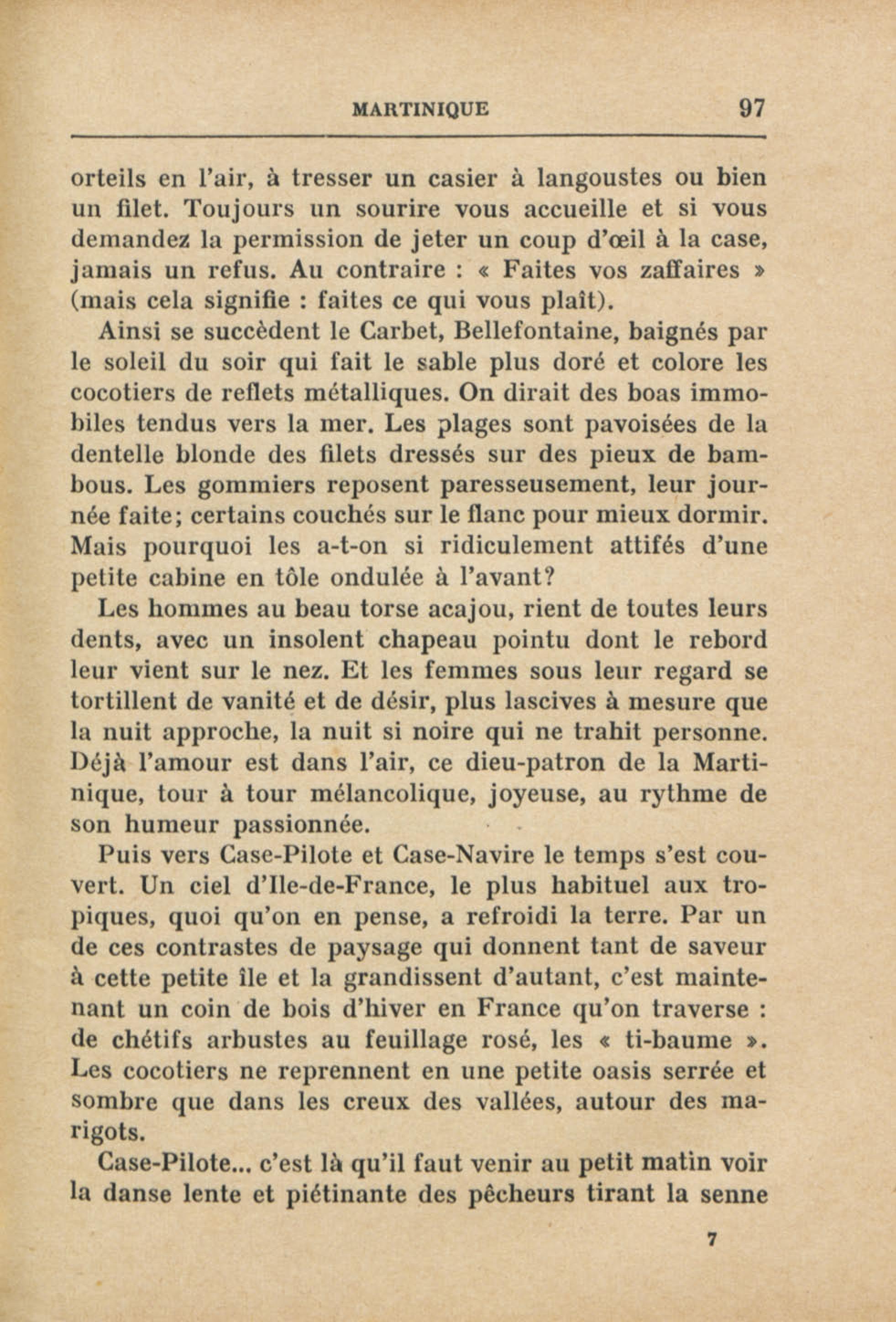 MARTINIQUE 97

orteils en l'air, à tresser un casier à langoustes ou bien un filet. Toujours un sourire vous accueille et si vous demandez la permission de jeter un coup d'œil à la case, jamais un refus. Au contraire : « Faites vos zaffaires » (mais cela signifie : faites ce qui vous plaît).

Ainsi se succèdent le Carbet, Bellefontaine, baignés par le soleil du soir qui fait le sable plus doré et colore les cocotiers de reflets métalliques. On dirait des boas immobiles tendus vers la mer. Les plages sont pavoisées de la dentelle blonde des filets dressés sur des pieux de bambous. Les gommiers reposent paresseusement, leur journée faite; certains couchés sur le flanc pour mieux dormir. Mais pourquoi les a-t-on si ridiculement attifés d'une petite cabine en tôle ondulée à l'avant?

Les hommes au beau torse acajou, rient de toutes leurs dents, avec un insolent chapeau pointu dont le rebord leur vient sur le nez. Et les femmes sous leur regard se tortillent de vanité et de désir, plus lascives à mesure que la nuit approche, la nuit si noire qui ne trahit personne. Déjà l'amour est dans l'air, ce dieu-patron de la Martinique, tour à tour mélancolique, joyeuse, au rythme de son humeur passionnée.

Puis vers Case-Pilote et Case-Navire le temps s'est couvert. Un ciel d'Ile-de-France, le plus habituel aux tropiques, quoi qu'on en pense, a refroidi la terre. Par un de ces contrastes de paysage qui donnent tant de saveur à cette petite île et la grandissent d'autant, c'est maintenant un coin de bois d'hiver en France qu'on traverse : de chétifs arbustes au feuillage rosé, les « ti-baume ». Les cocotiers ne reprennent en une petite oasis serrée et sombre que dans les creux des vallées, autour des marigots.

Case-Pilote... c'est là qu'il faut venir au petit matin voir la danse lente et piétinante des pêcheurs tirant la senne

7